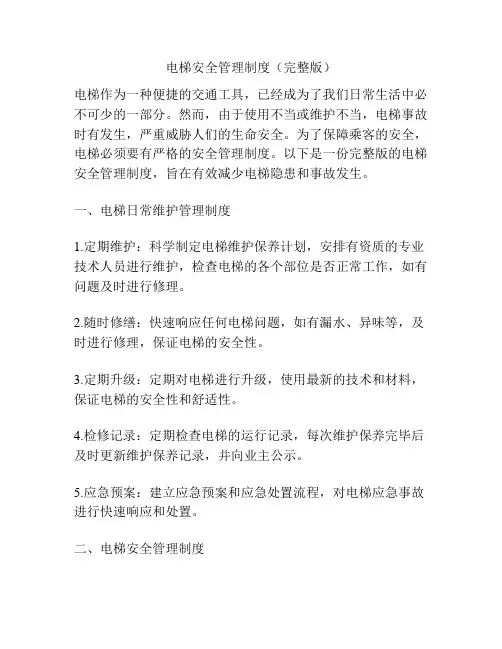 电梯安全管理制度（完整版）

电梯作为一种便捷的交通工具，已经成为了我们日常生活中必不可少的一部分。然而，由于使用不当或维护不当，电梯事故时有发生，严重威胁人们的生命安全。为了保障乘客的安全，电梯必须要有严格的安全管理制度。以下是一份完整版的电梯安全管理制度，旨在有效减少电梯隐患和事故发生。

一、电梯日常维护管理制度

1.定期维护：科学制定电梯维护保养计划，安排有资质的专业技术人员进行维护，检查电梯的各个部位是否正常工作，如有问题及时进行修理。

2.随时修缮：快速响应任何电梯问题，如有漏水、异味等，及时进行修理，保证电梯的安全性。

3.定期升级：定期对电梯进行升级，使用最新的技术和材料，保证电梯的安全性和舒适性。

4.检修记录：定期检查电梯的运行记录，每次维护保养完毕后及时更新维护保养记录，并向业主公示。

5.应急预案：建立应急预案和应急处置流程，对电梯应急事故进行快速响应和处置。

二、电梯安全管理制度